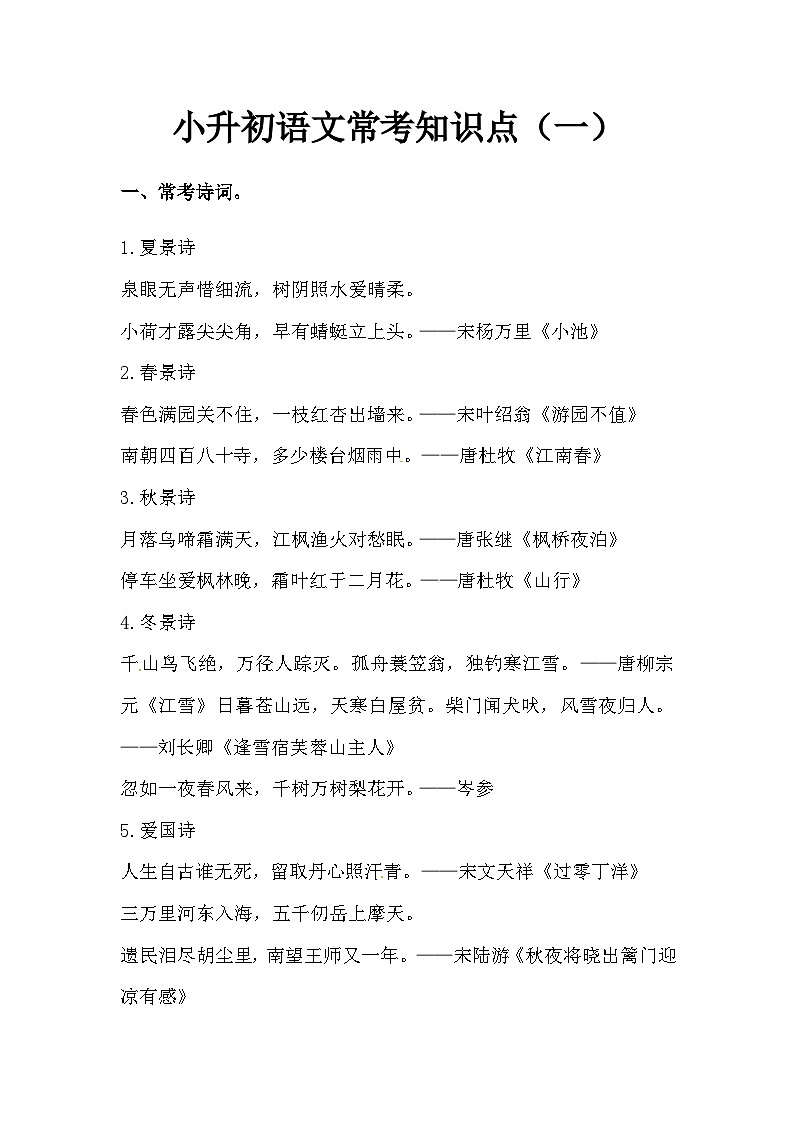 小升初语文常考知识点（一）

一、常考诗词。

1.夏景诗

泉眼无声惜细流，树阴照水爱晴柔。

小荷才露尖尖角，早有蜻蜓立上头。——宋杨万里《小池》

2.春景诗

春色满园关不住，一枝红杏出墙来。——宋叶绍翁《游园不值》

南朝四百八十寺，多少楼台烟雨中。——唐杜牧《江南春》

3.秋景诗

月落乌啼霜满天，江枫渔火对愁眠。——唐张继《枫桥夜泊》

停车坐爱枫林晚，霜叶红于二月花。——唐杜牧《山行》

4.冬景诗

千山鸟飞绝，万径人踪灭。孤舟蓑笠翁，独钓寒江雪。——唐柳宗元《江雪》日暮苍山远，天寒白屋贫。柴门闻犬吠，风雪夜归人。——刘长卿《逢雪宿芙蓉山主人》

忽如一夜春风来，千树万树梨花开。——岑参

5.爱国诗

人生自古谁无死，留取丹心照汗青。——宋文天祥《过零丁洋》

三万里河东入海，五千仞岳上摩天。

遗民泪尽胡尘里，南望王师又一年。——宋陆游《秋夜将晓出篱门迎凉有感》